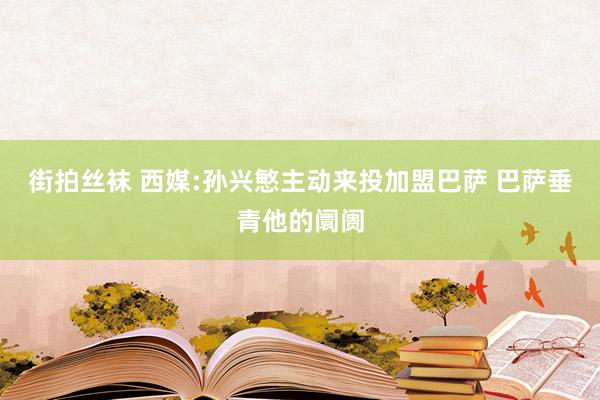 街拍丝袜 西媒:孙兴慜主动来投加盟巴萨 巴萨垂青他的阛阓